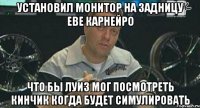 УСТАНОВИЛ МОНИТОР НА ЗАДНИЦУ ЕВЕ КАРНЕЙРО

ЧТО БЫ ЛУИЗ МОГ ПОСМОТРЕТЬ КИНЧИК КОГДА БУДЕТ СИМУЛИРОВАТЬ